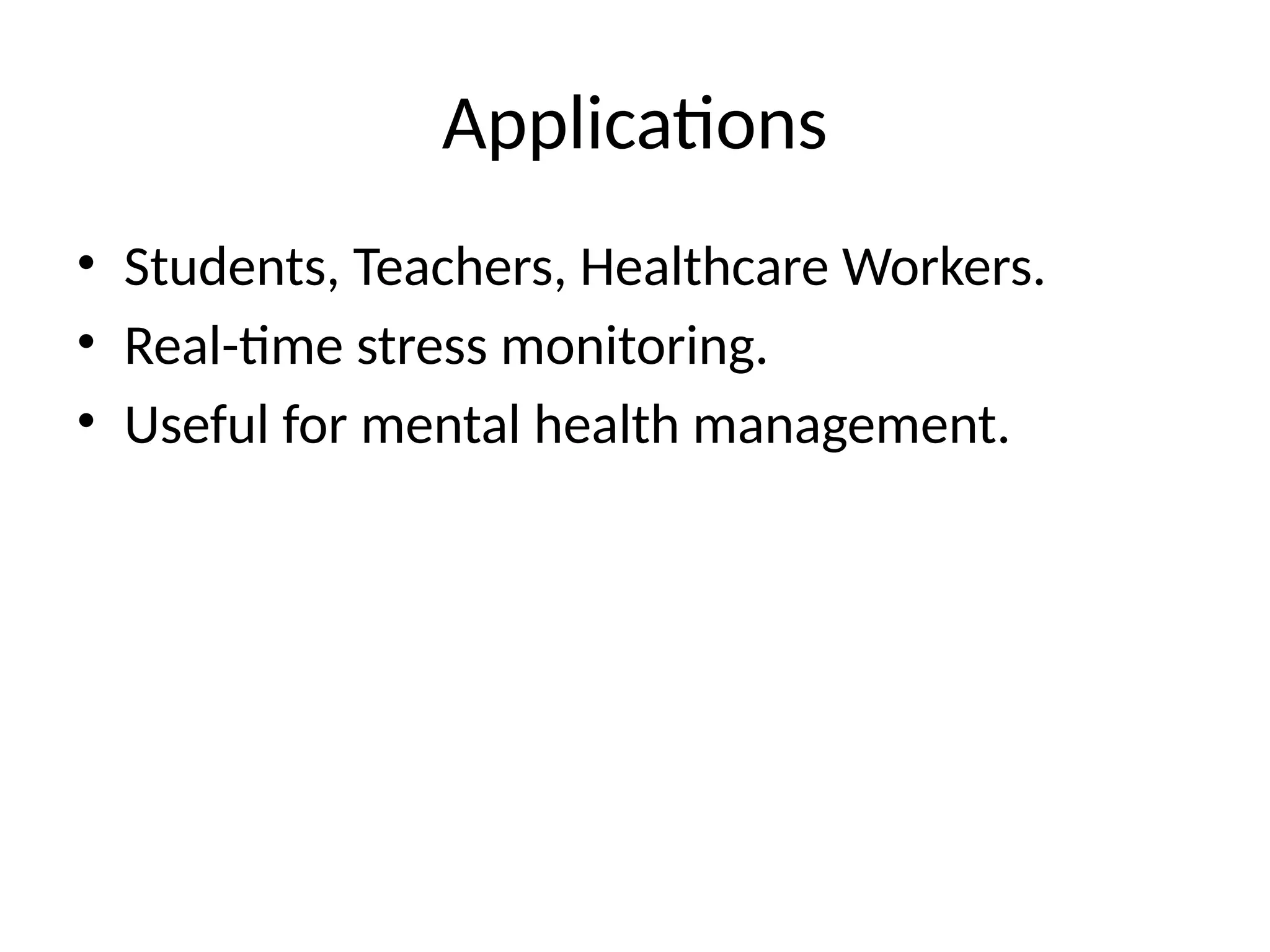 Applications

• Students, Teachers, Healthcare Workers.
• Real-time stress monitoring.
• Useful for mental health management.